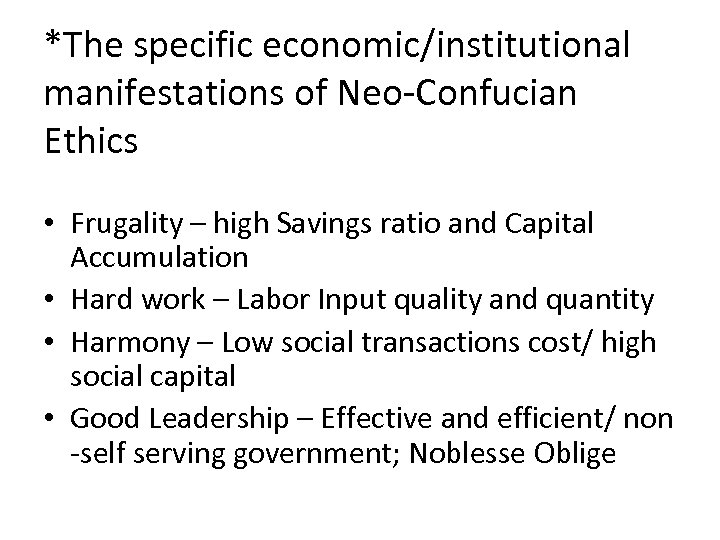 *The specific economic/institutional manifestations of Neo-Confucian Ethics

• Frugality – high Savings ratio and Capital Accumulation
• Hard work – Labor Input quality and quantity
• Harmony – Low social transactions cost/ high social capital
• Good Leadership – Effective and efficient/ non -self serving government; Noblesse Oblige